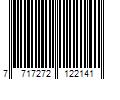 7 717272 122141